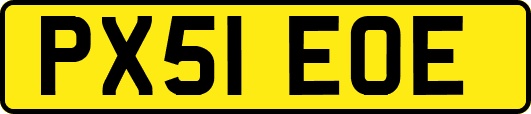 PX51 EOE